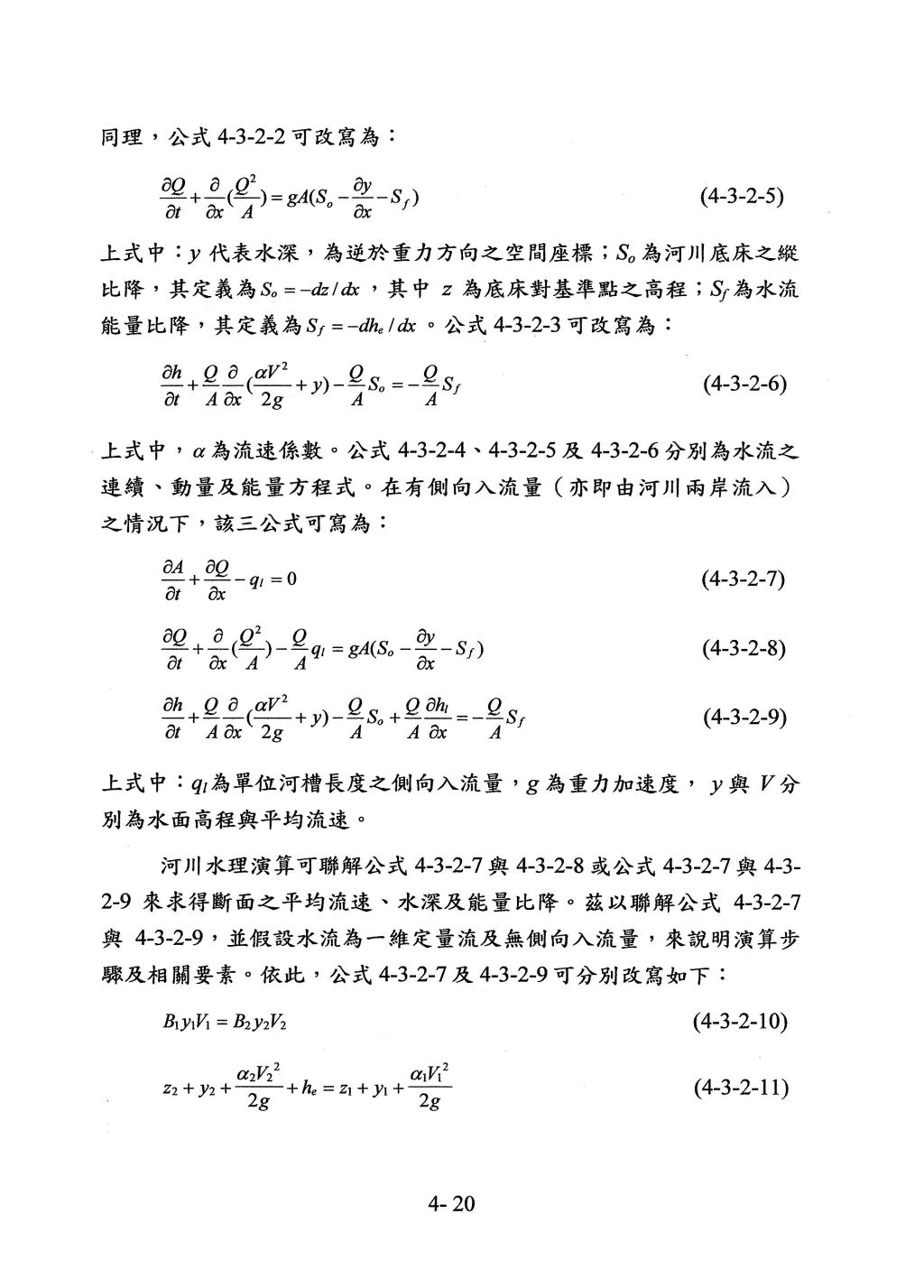 同理，公式 4-3-2-2 可改寫為：

$\frac{\partial Q}{\partial t}+\frac{\partial}{\partial x}(\frac{Q^2}{A})=gA(S_o-\frac{\partial y}{\partial x}-S_f)$ (4-3-2-5)

上式中：$y$ 代表水深，為逆於重力方向之空間座標；$S_o$ 為河川底床之縱比降，其定義為 $S_o=-dz/dx$，其中 $z$ 為底床對基準點之高程；$S_f$ 為水流能量比降，其定義為 $S_f=-dh_e/dx$。公式 4-3-2-3 可改寫為：

$\frac{\partial h}{\partial t}+\frac{Q}{A}\frac{\partial}{\partial x}(\frac{\alpha V^2}{2g}+y)-\frac{Q}{A}S_o=-\frac{Q}{A}S_f$ (4-3-2-6)

上式中，$\alpha$ 為流速係數。公式 4-3-2-4、4-3-2-5 及 4-3-2-6 分別為水流之連續、動量及能量方程式。在有側向入流量（亦即由河川兩岸流入）之情況下，該三公式可寫為：

$\frac{\partial A}{\partial t}+\frac{\partial Q}{\partial x}-q_l=0$ (4-3-2-7)

$\frac{\partial Q}{\partial t}+\frac{\partial}{\partial x}(\frac{Q^2}{A})-\frac{Q}{A}q_l=gA(S_o-\frac{\partial y}{\partial x}-S_f)$ (4-3-2-8)

$\frac{\partial h}{\partial t}+\frac{Q}{A}\frac{\partial}{\partial x}(\frac{\alpha V^2}{2g}+y)-\frac{Q}{A}S_o+\frac{Q}{A}\frac{\partial h_l}{\partial x}=-\frac{Q}{A}S_f$ (4-3-2-9)

上式中：$q_l$ 為單位河槽長度之側向入流量，$g$ 為重力加速度，$y$ 與 $V$ 分別為水面高程與平均流速。

河川水理演算可聯解公式 4-3-2-7 與 4-3-2-8 或公式 4-3-2-7 與 4-3-2-9 來求得斷面之平均流速、水深及能量比降。茲以聯解公式 4-3-2-7 與 4-3-2-9，並假設水流為一維定量流及無側向入流量，來說明演算步驟及相關要素。依此，公式 4-3-2-7 及 4-3-2-9 可分別改寫如下：

$B_1y_1V_1=B_2y_2V_2$ (4-3-2-10)

$z_2+y_2+\frac{\alpha_2V_2^2}{2g}+h_e=z_1+y_1+\frac{\alpha_1V_1^2}{2g}$ (4-3-2-11)

4- 20